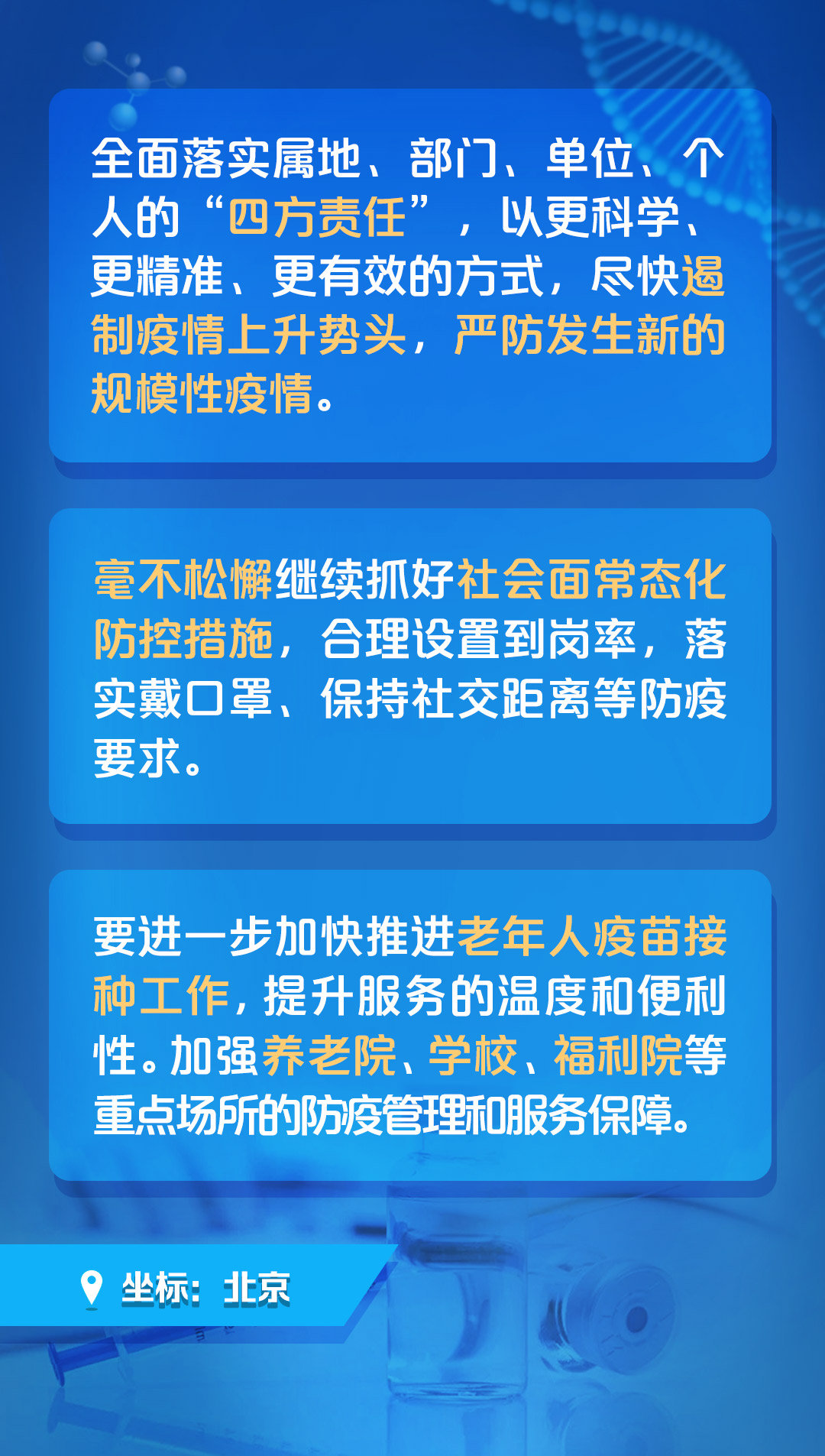 全面落实属地、部门、单位、个人的“四方责任”，以更科学、更精准、更有效的方式，尽快遏制疫情上升势头，严防发生新的规模性疫情。

毫不松懈继续抓好社会面常态化防控措施，合理设置到岗率，落实戴口罩、保持社交距离等防疫要求。

要进一步加快推进老年人疫苗接种工作，提升服务的温度和便利性。加强养老院、学校、福利院等重点场所的防疫管理和服务保障。

坐标：北京